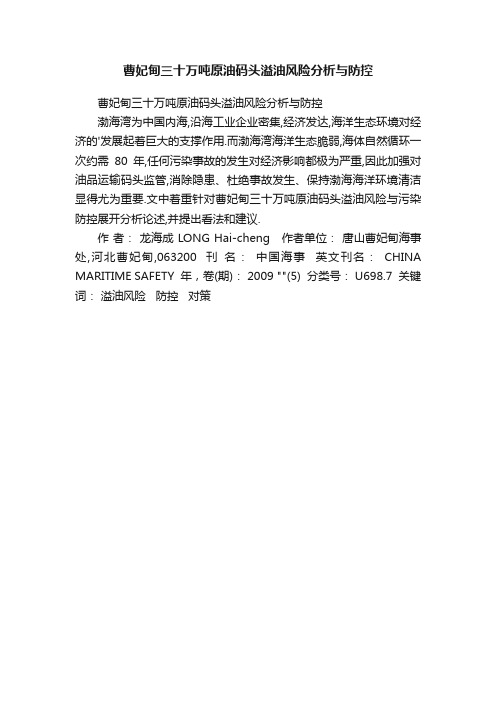 曹妃甸三十万吨原油码头溢油风险分析与防控

曹妃甸三十万吨原油码头溢油风险分析与防控

渤海湾为中国内海,沿海工业企业密集,经济发达,海洋生态环境对经济的'发展起着巨大的支撑作用.而渤海湾海洋生态脆弱,海体自然循环一次约需 80 年,任何污染事故的发生对经济影响都极为严重,因此加强对油品运输码头监管,消除隐患、杜绝事故发生、保持渤海海洋环境清洁显得尤为重要.文中着重针对曹妃甸三十万吨原油码头溢油风险与污染防控展开分析论述,并提出看法和建议.

作 者： 龙海成 LONG Hai-cheng 作者单位： 唐山曹妃甸海事处,河北曹妃甸,063200 刊 名： 中国海事 英文刊名： CHINA MARITIME SAFETY 年，卷(期)： 2009 ""(5) 分类号： U698.7 关键词： 溢油风险 防控 对策